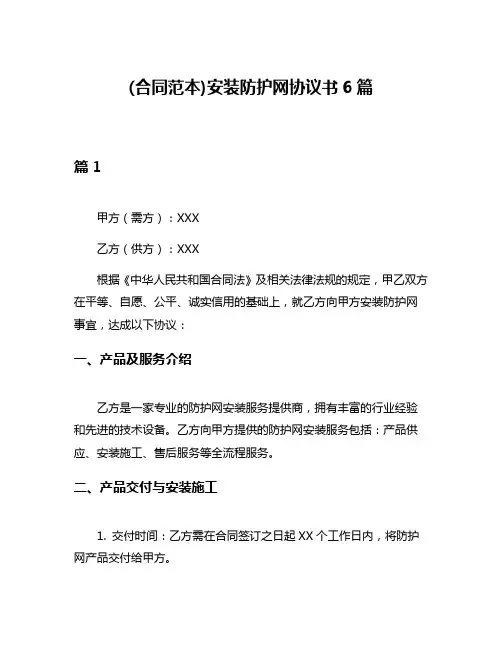 (合同范本)安装防护网协议书 6 篇

篇 1

甲方（需方）：XXX

乙方（供方）：XXX

根据《中华人民共和国合同法》及相关法律法规的规定，甲乙双方在平等、自愿、公平、诚实信用的基础上，就乙方向甲方安装防护网事宜，达成以下协议：

一、产品及服务介绍

乙方是一家专业的防护网安装服务提供商，拥有丰富的行业经验和先进的技术设备。乙方向甲方提供的防护网安装服务包括：产品供应、安装施工、售后服务等全流程服务。

二、产品交付与安装施工

1. 交付时间：乙方需在合同签订之日起 XX 个工作日内，将防护网产品交付给甲方。